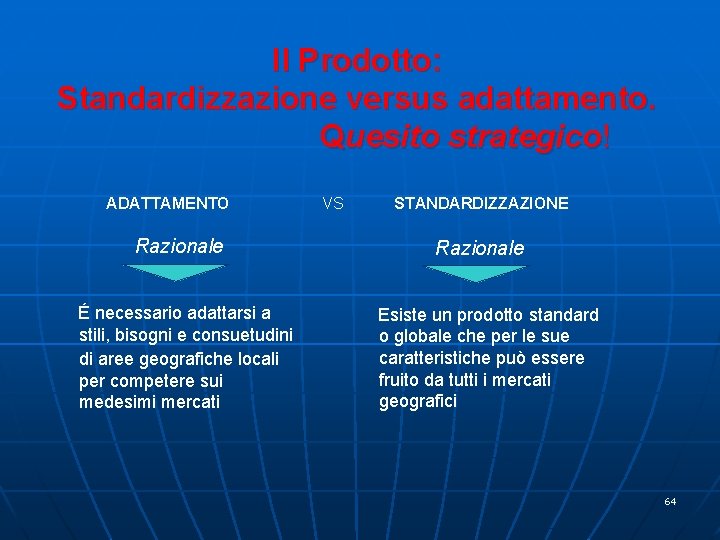 Il Prodotto:
Standardizzazione versus adattamento.
Quesito strategico!

ADATTAMENTO

Razionale

É necessario adattarsi a stili, bisogni e consuetudini di aree geografiche locali per competere sui medesimi mercati

VS

STANDARDIZZAZIONE

Razionale

Esiste un prodotto standard o globale che per le sue caratteristiche può essere fruito da tutti i mercati geografici

64